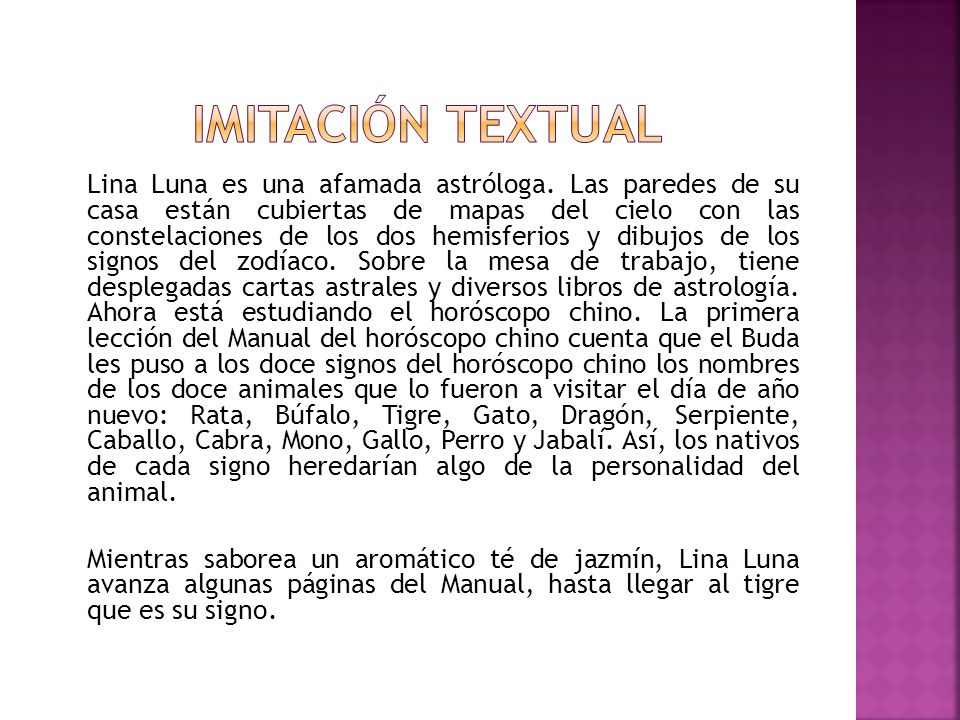 IMITACIÓN TEXTUAL

Lina Luna es una afamada astróloga. Las paredes de su casa están cubiertas de mapas del cielo con las constelaciones de los dos hemisferios y dibujos de los signos del zodíaco. Sobre la mesa de trabajo, tiene desplegadas cartas astrales y diversos libros de astrología. Ahora está estudiando el horóscopo chino. La primera lección del Manual del horóscopo chino cuenta que el Buda les puso a los doce signos del horóscopo chino los nombres de los doce animales que lo fueron a visitar el día de año nuevo: Rata, Búfalo, Tigre, Gato, Dragón, Serpiente, Caballo, Cabra, Mono, Gallo, Perro y Jabalí. Así, los nativos de cada signo heredarían algo de la personalidad del animal.

Mientras saborea un aromático té de jazmín, Lina Luna avanza algunas páginas del Manual, hasta llegar al tigre que es su signo.